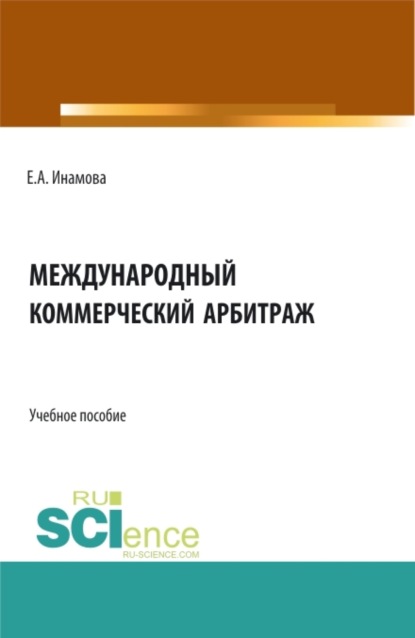 Е.А. Инамова

МЕЖДУНАРОДНЫЙ КОММЕРЧЕСКИЙ АРБИТРАЖ

Учебное пособие

RU SCIence RU-SCIENCE.COM